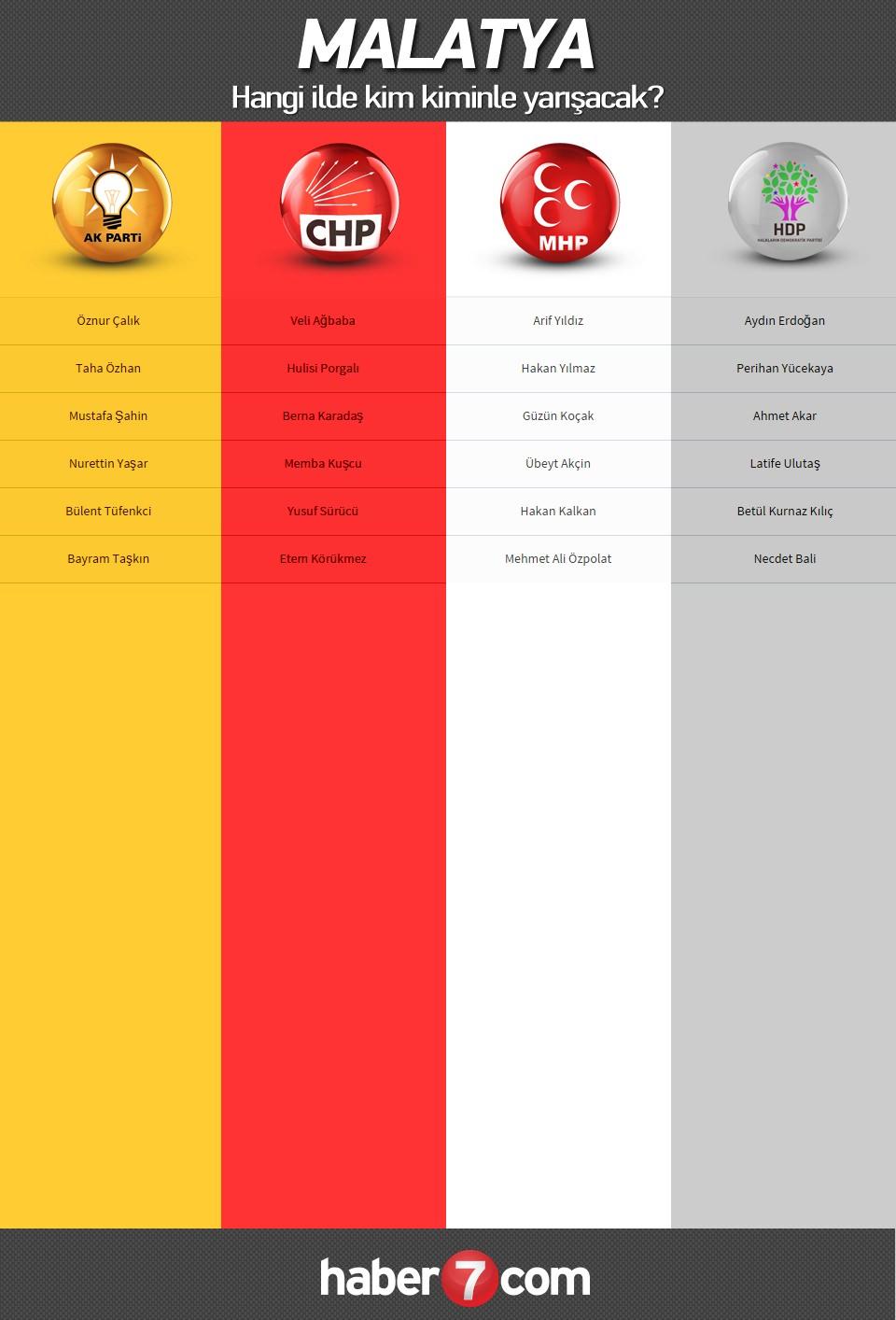 MALATYA

Hangi ilde kim kiminle yarışacak?

| AK PARTİ | CHP | MHP | HDP HALKLARIN DEMOKRATİK PARTİSİ |
|---|---|---|---|
| Öznur Çalık | Veli Ağbaba | Arif Yıldız | Aydın Erdoğan |
| Taha Özhan | Hulisi Porgalı | Hakan Yılmaz | Perihan Yücekaya |
| Mustafa Şahin | Berna Karadaş | Güzün Koçak | Ahmet Akar |
| Nurettin Yaşar | Memba Kuşcu | Übeyt Akçin | Latife Ulutaş |
| Bülent Tüfenkci | Yusuf Sürücü | Hakan Kalkan | Betül Kurnaz Kılıç |
| Bayram Taşkın | Etem Körükmez | Mehmet Ali Özpolat | Necdet Bali |

haber7com